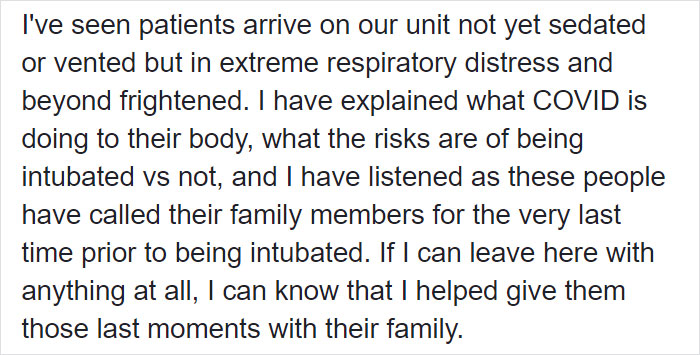 I've seen patients arrive on our unit not yet sedated or vented but in extreme respiratory distress and beyond frightened. I have explained what COVID is doing to their body, what the risks are of being intubated vs not, and I have listened as these people have called their family members for the very last time prior to being intubated. If I can leave here with anything at all, I can know that I helped give them those last moments with their family.